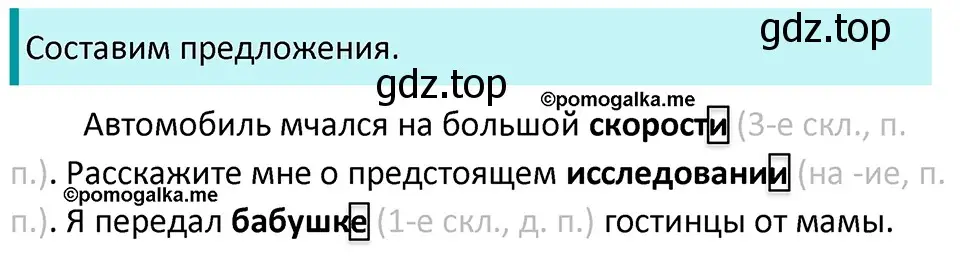 Составим предложения.

gdz.top

gdz.top

©pomogalka.me

Автомобиль мчался на большой **скорости** (3-е скл., п. п.). Расскажите мне о предстоящем **исследовании** (на -ие, п. п.). Я передал **бабушке** (1-е скл., д. п.) гостинцы от мамы.

©pomogalka.me